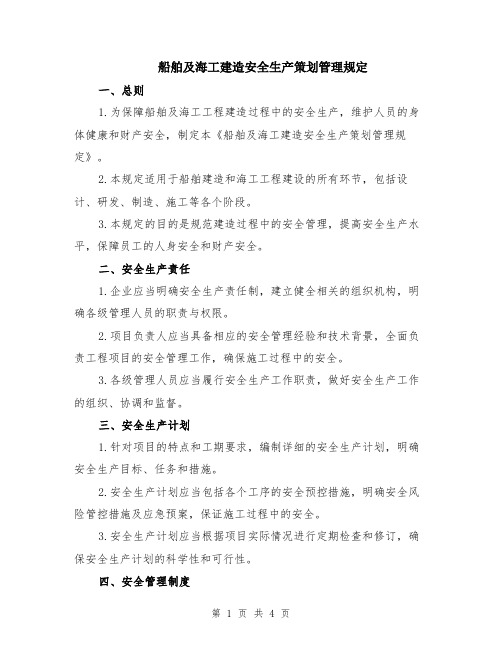 船舶及海工建造安全生产策划管理规定

一、总则

1.为保障船舶及海工工程建造过程中的安全生产，维护人员的身体健康和财产安全，制定本《船舶及海工建造安全生产策划管理规定》。

2.本规定适用于船舶建造和海工工程建设的所有环节，包括设计、研发、制造、施工等各个阶段。

3.本规定的目的是规范建造过程中的安全管理，提高安全生产水平，保障员工的人身安全和财产安全。

二、安全生产责任

1.企业应当明确安全生产责任制，建立健全相关的组织机构，明确各级管理人员的职责与权限。

2.项目负责人应当具备相应的安全管理经验和技术背景，全面负责工程项目的安全管理工作，确保施工过程中的安全。

3.各级管理人员应当履行安全生产工作职责，做好安全生产工作的组织、协调和监督。

三、安全生产计划

1.针对项目的特点和工期要求，编制详细的安全生产计划，明确安全生产目标、任务和措施。

2.安全生产计划应当包括各个工序的安全预控措施，明确安全风险管控措施及应急预案，保证施工过程中的安全。

3.安全生产计划应当根据项目实际情况进行定期检查和修订，确保安全生产计划的科学性和可行性。

四、安全管理制度

第 1 页 共 4 页